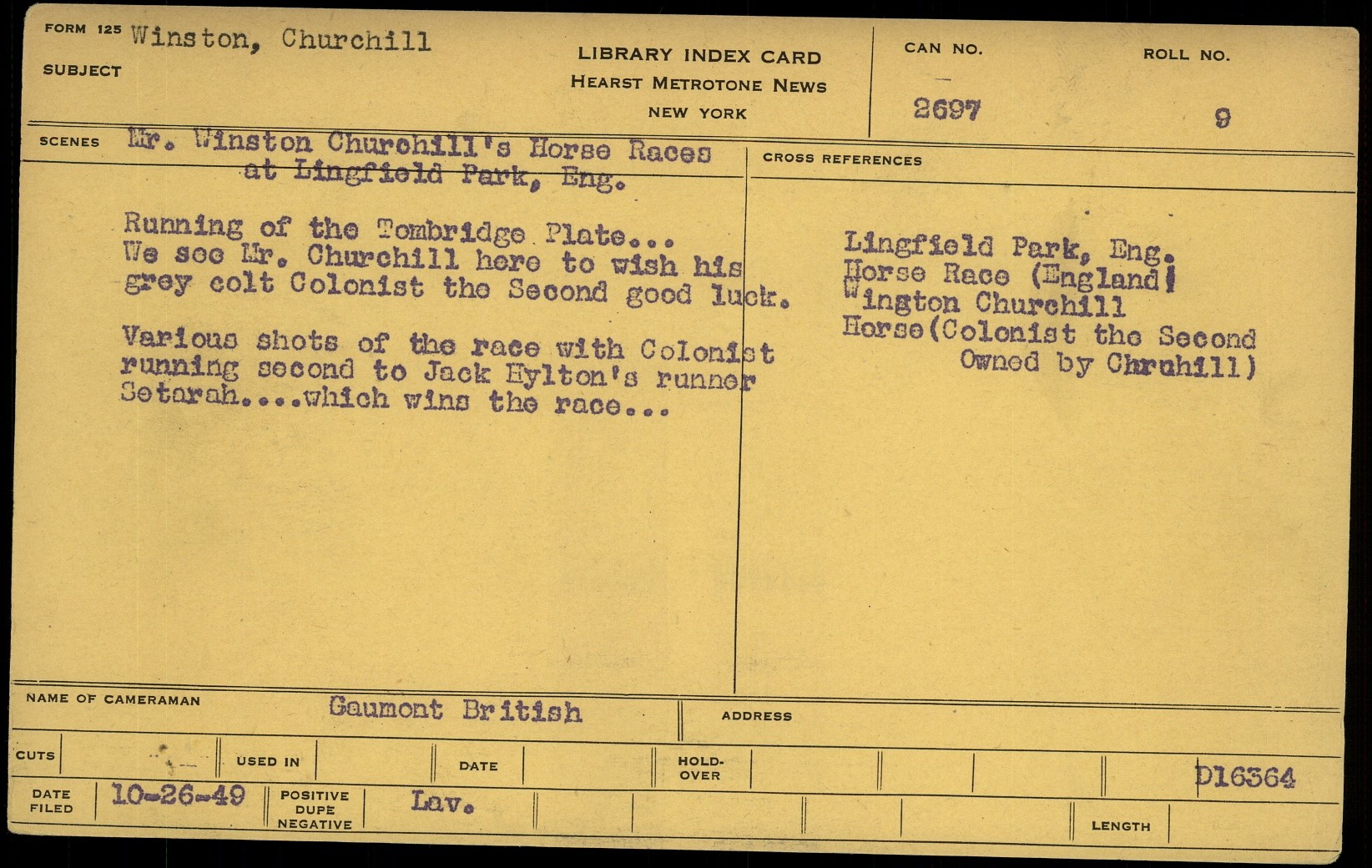 FORM 125 Winston, Churchill

SUBJECT

LIBRARY INDEX CARD
HEARST METROTONE NEWS
NEW YORK

CAN NO.
2697

ROLL NO.
9

SCENES Mr. Winston Churchill's Horse Races at Lingfield Park, Eng.

Running of the Tombridge Plate...
We see Mr. Churchill here to wish his grey colt Colonist the Second good luck.

Various shots of the race with Colonist running second to Jack Hylton's runner Setarah....which wins the race...

CROSS REFERENCES

Lingfield Park, Eng.
Horse Race (England)
Wington Churchill
Horse(Colonist the Second
Owned by Chruhill)

NAME OF CAMERAMAN Gaumont British

ADDRESS

CUTS

USED IN

DATE

HOLD-OVER

D16364

DATE FILED 10-26-49

POSITIVE DUPE NEGATIVE Lav.

LENGTH